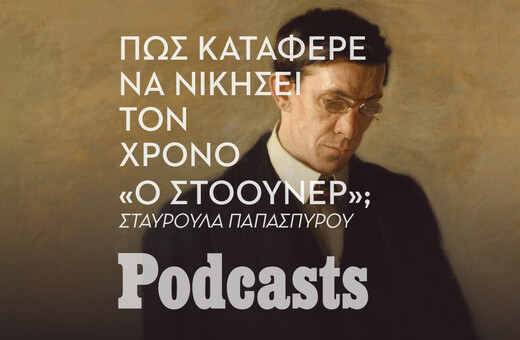 ΠΩΣ ΚΑΤΑΦΕΡΕ ΝΑ ΝΙΚΗΣΕΙ ΤΟΝ ΧΡΟΝΟ «Ο ΣΤΟΟΥΝΕΡ»;

ΣΤΑΥΡΟΥΛΑ ΠΑΠΑΣΠΥΡΟΥ

Podcasts